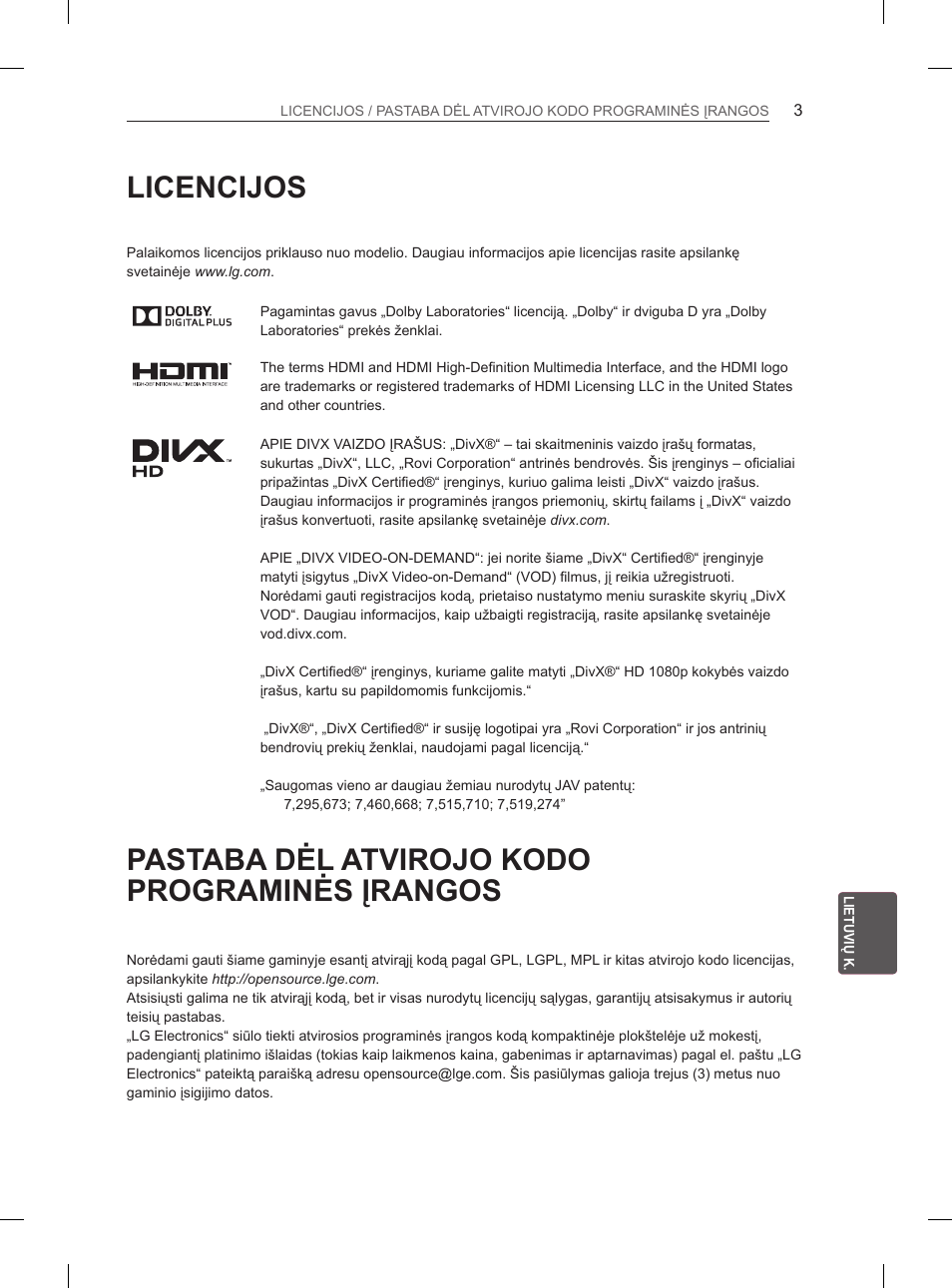 LICENCIJOS / PASTABA DĖL ATVIROJO KODO PROGRAMINĖS ĮRANGOS 3

LICENCIJOS

Palaikomos licencijos priklauso nuo modelio. Daugiau informacijos apie licencijas rasite apsilankę svetainėje www.lg.com.

DOLBY DIGITAL PLUS

Pagamintas gavus „Dolby Laboratories“ licenciją. „Dolby“ ir dviguba D yra „Dolby Laboratories“ prekės ženklai.

HDMI HIGH-DEFINITION MULTIMEDIA INTERFACE

The terms HDMI and HDMI High-Definition Multimedia Interface, and the HDMI logo are trademarks or registered trademarks of HDMI Licensing LLC in the United States and other countries.

DIVX HD

APIE DIVX VAIZDO ĮRAŠUS: „DivX®“ – tai skaitmeninis vaizdo įrašų formatas, sukurtas „DivX“, LLC, „Rovi Corporation“ antrinės bendrovės. Šis įrenginys – oficialiai pripažintas „DivX Certified®“ įrenginys, kuriuo galima leisti „DivX“ vaizdo įrašus. Daugiau informacijos ir programinės įrangos priemonių, skirtų failams į „DivX“ vaizdo įrašus konvertuoti, rasite apsilankę svetainėje divx.com.

APIE „DIVX VIDEO-ON-DEMAND“: jei norite šiame „DivX“ Certified®“ įrenginyje matyti įsigytus „DivX Video-on-Demand“ (VOD) filmus, jį reikia užregistruoti. Norėdami gauti registracijos kodą, prietaiso nustatymo meniu suraskite skyrių „DivX VOD“. Daugiau informacijos, kaip užbaigti registraciją, rasite apsilankę svetainėje vod.divx.com.

„DivX Certified®“ įrenginys, kuriame galite matyti „DivX®“ HD 1080p kokybės vaizdo įrašus, kartu su papildomomis funkcijomis.“

„DivX®“, „DivX Certified®“ ir susiję logotipai yra „Rovi Corporation“ ir jos antrinių bendrovių prekių ženklai, naudojami pagal licenciją.“

„Saugomas vieno ar daugiau žemiau nurodytų JAV patentų:
7,295,673; 7,460,668; 7,515,710; 7,519,274”

PASTABA DĖL ATVIROJO KODO PROGRAMINĖS ĮRANGOS

Norėdami gauti šiame gaminyje esantį atvirąjį kodą pagal GPL, LGPL, MPL ir kitas atvirojo kodo licencijas, apsilankykite http://opensource.lge.com.
Atsisiųsti galima ne tik atvirąjį kodą, bet ir visas nurodytų licencijų sąlygas, garantijų atsisakymus ir autorių teisių pastabas.
„LG Electronics“ siūlo tiekti atvirosios programinės įrangos kodą kompaktinėje plokštelėje už mokestį, padengiantį platinimo išlaidas (tokias kaip laikmenos kaina, gabenimas ir aptarnavimas) pagal el. paštu „LG Electronics“ pateiktą paraišką adresu opensource@lge.com. Šis pasiūlymas galioja trejus (3) metus nuo gaminio įsigijimo datos.

LIETUVIŲ K.